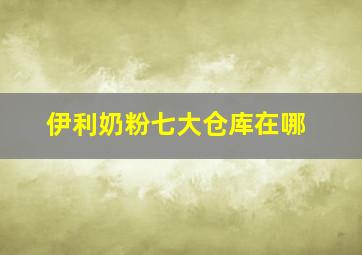 伊利奶粉七大仓库在哪